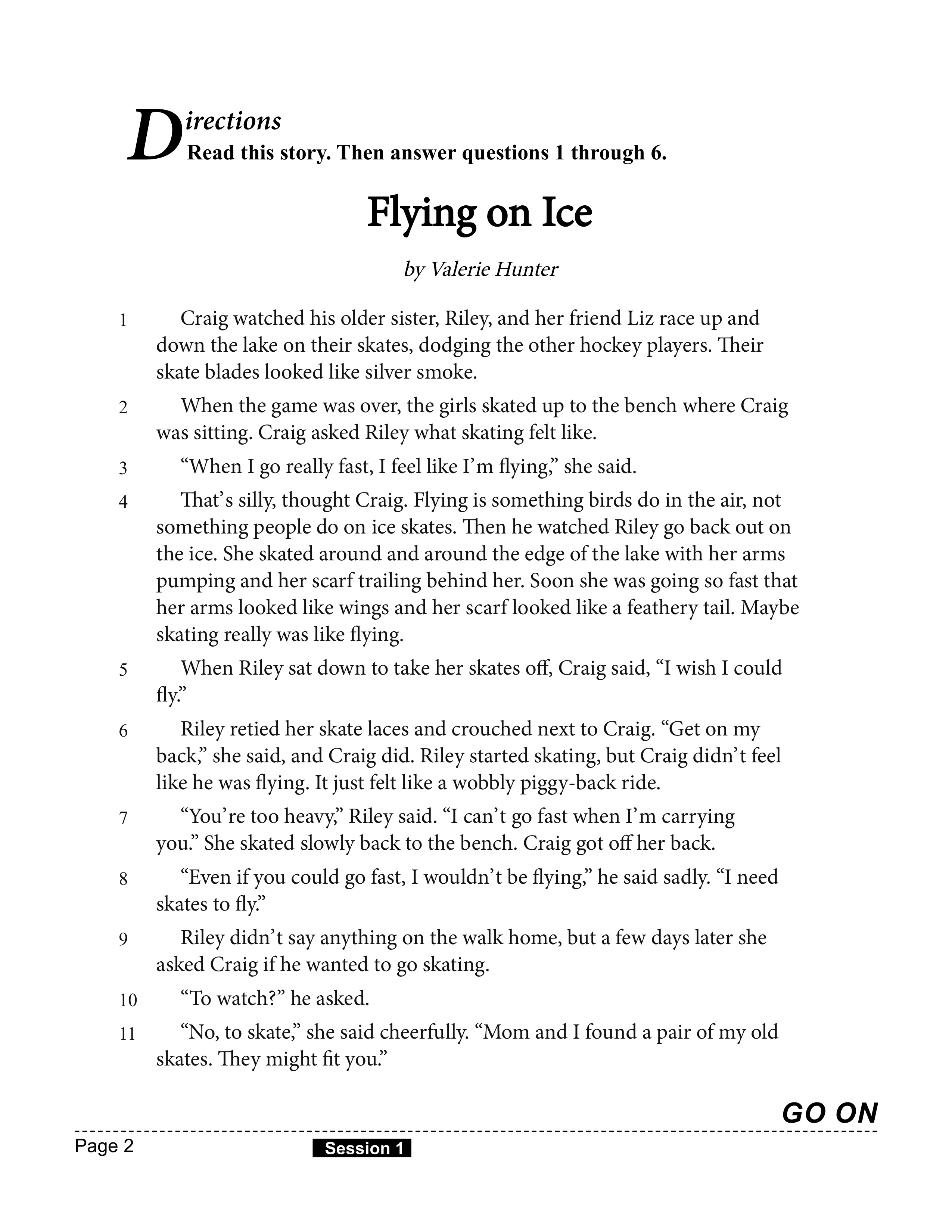 Directions
Read this story. Then answer questions 1 through 6.

Flying on Ice

by Valerie Hunter

1 Craig watched his older sister, Riley, and her friend Liz race up and down the lake on their skates, dodging the other hockey players. Their skate blades looked like silver smoke.

2 When the game was over, the girls skated up to the bench where Craig was sitting. Craig asked Riley what skating felt like.

3 “When I go really fast, I feel like I’m flying,” she said.

4 That’s silly, thought Craig. Flying is something birds do in the air, not something people do on ice skates. Then he watched Riley go back out on the ice. She skated around and around the edge of the lake with her arms pumping and her scarf trailing behind her. Soon she was going so fast that her arms looked like wings and her scarf looked like a feathery tail. Maybe skating really was like flying.

5 When Riley sat down to take her skates off, Craig said, “I wish I could fly.”

6 Riley retied her skate laces and crouched next to Craig. “Get on my back,” she said, and Craig did. Riley started skating, but Craig didn’t feel like he was flying. It just felt like a wobbly piggy-back ride.

7 “You’re too heavy,” Riley said. “I can’t go fast when I’m carrying you.” She skated slowly back to the bench. Craig got off her back.

8 “Even if you could go fast, I wouldn’t be flying,” he said sadly. “I need skates to fly.”

9 Riley didn’t say anything on the walk home, but a few days later she asked Craig if he wanted to go skating.

10 “To watch?” he asked.

11 “No, to skate,” she said cheerfully. “Mom and I found a pair of my old skates. They might fit you.”

GO ON

Page 2 Session 1